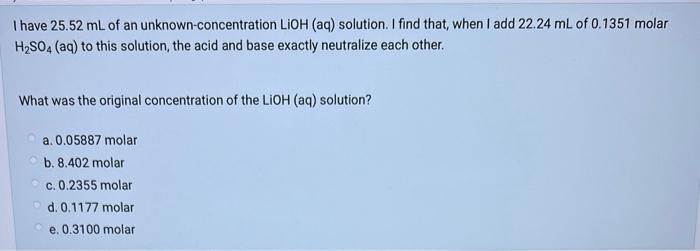 I have 25.52 mL of an unknown-concentration LiOH (aq) solution. I find that, when I add 22.24 mL of 0.1351 molar $H_2SO_4$ (aq) to this solution, the acid and base exactly neutralize each other.

What was the original concentration of the LiOH (aq) solution?

a. 0.05887 molar
b. 8.402 molar
c. 0.2355 molar
d. 0.1177 molar
e. 0.3100 molar